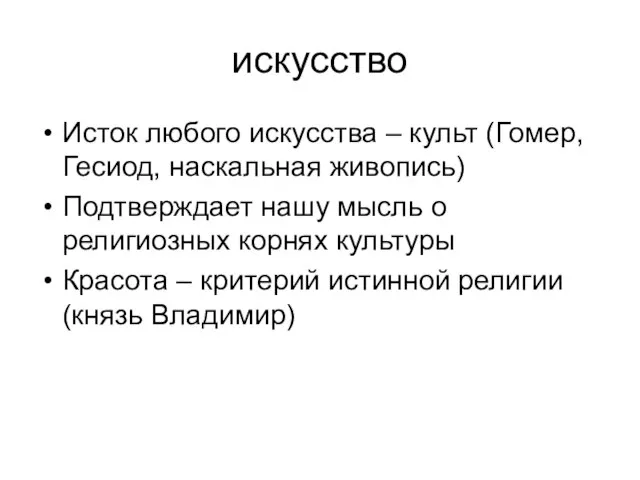 искусство

• Исток любого искусства – культ (Гомер, Гесиод, наскальная живопись)
• Подтверждает нашу мысль о религиозных корнях культуры
• Красота – критерий истинной религии (князь Владимир)